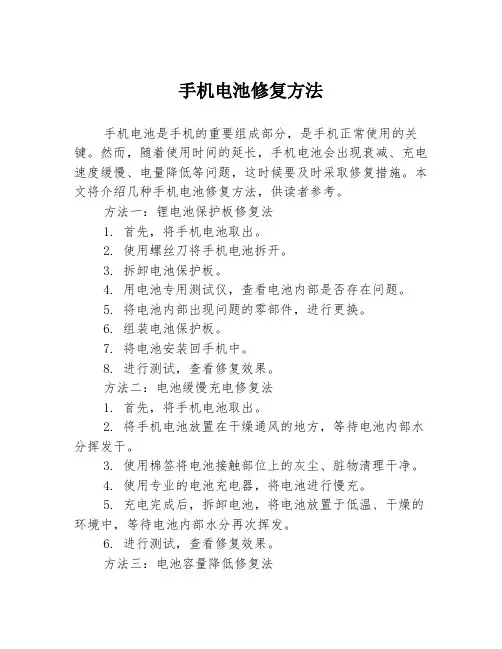 手机电池修复方法

手机电池是手机的重要组成部分，是手机正常使用的关键。然而，随着使用时间的延长，手机电池会出现衰减、充电速度缓慢、电量降低等问题，这时候要及时采取修复措施。本文将介绍几种手机电池修复方法，供读者参考。

方法一：锂电池保护板修复法

1. 首先，将手机电池取出。

2. 使用螺丝刀将手机电池拆开。

3. 拆卸电池保护板。

4. 用电池专用测试仪，查看电池内部是否存在问题。

5. 将电池内部出现问题的零部件，进行更换。

6. 组装电池保护板。

7. 将电池安装回手机中。

8. 进行测试，查看修复效果。

方法二：电池缓慢充电修复法

1. 首先，将手机电池取出。

2. 将手机电池放置在干燥通风的地方，等待电池内部水分挥发干。

3. 使用棉签将电池接触部位上的灰尘、脏物清理干净。

4. 使用专业的电池充电器，将电池进行慢充。

5. 充电完成后，拆卸电池，将电池放置于低温、干燥的环境中，等待电池内部水分再次挥发。

6. 进行测试，查看修复效果。

方法三：电池容量降低修复法